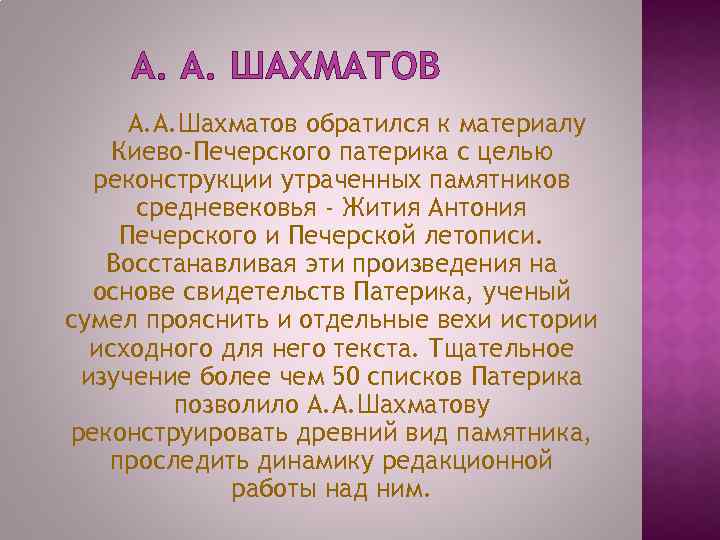 А. А. ШАХМАТОВ

А.А.Шахматов обратился к материалу Киево-Печерского патерика с целью реконструкции утраченных памятников средневековья - Жития Антония Печерского и Печерской летописи. Восстанавливая эти произведения на основе свидетельств Патерика, ученый сумел прояснить и отдельные вехи истории исходного для него текста. Тщательное изучение более чем 50 списков Патерика позволило А.А.Шахматову реконструировать древний вид памятника, проследить динамику редакционной работы над ним.